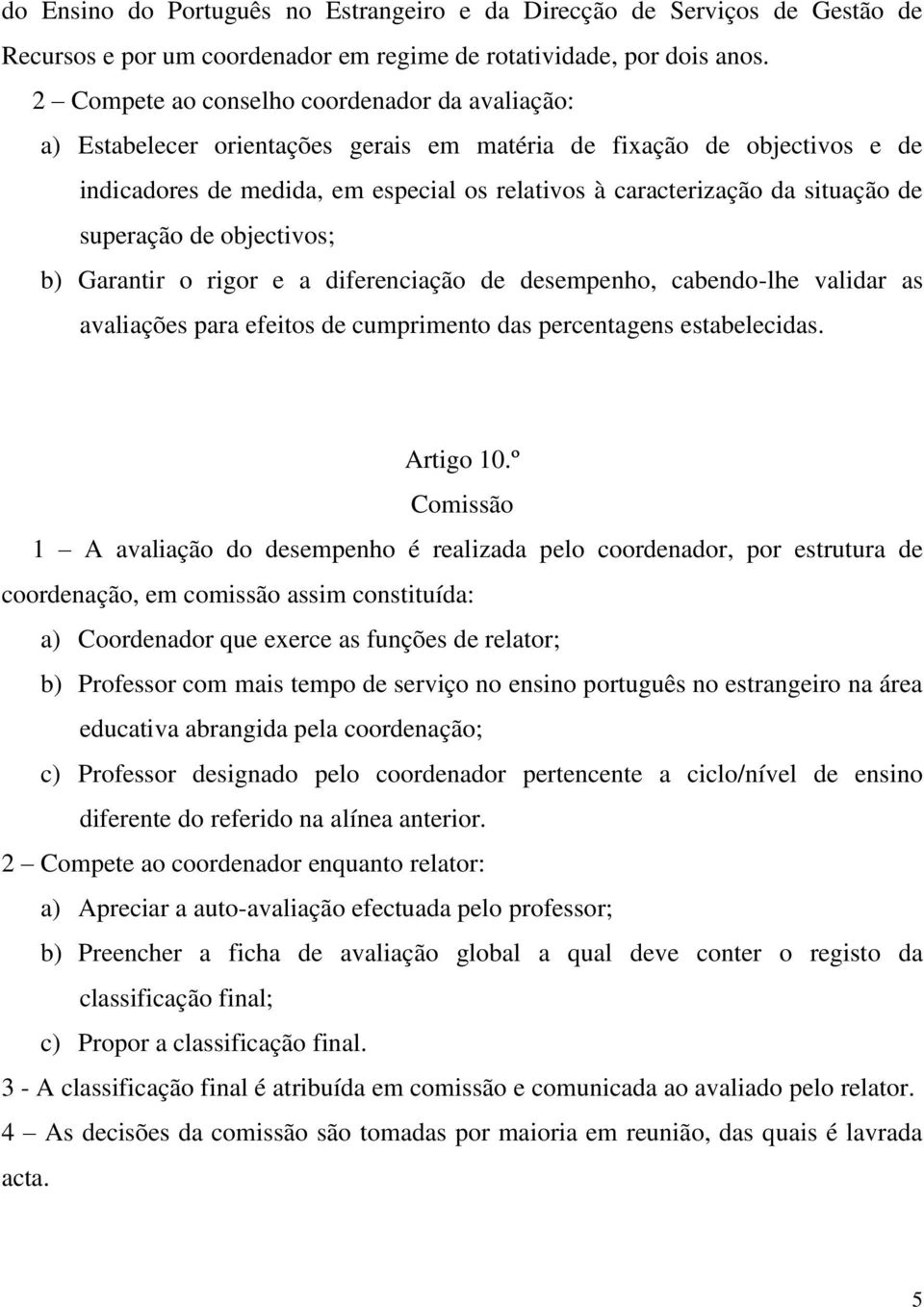 do Ensino do Português no Estrangeiro e da Direcção de Serviços de Gestão de Recursos e por um coordenador em regime de rotatividade, por dois anos.

2 – Compete ao conselho coordenador da avaliação:

a) Estabelecer orientações gerais em matéria de fixação de objectivos e de indicadores de medida, em especial os relativos à caracterização da situação de superação de objectivos;

b) Garantir o rigor e a diferenciação de desempenho, cabendo-lhe validar as avaliações para efeitos de cumprimento das percentagens estabelecidas.

Artigo 10.º
Comissão

1 – A avaliação do desempenho é realizada pelo coordenador, por estrutura de coordenação, em comissão assim constituída:

a) Coordenador que exerce as funções de relator;

b) Professor com mais tempo de serviço no ensino português no estrangeiro na área educativa abrangida pela coordenação;

c) Professor designado pelo coordenador pertencente a ciclo/nível de ensino diferente do referido na alínea anterior.

2 – Compete ao coordenador enquanto relator:

a) Apreciar a auto-avaliação efectuada pelo professor;

b) Preencher a ficha de avaliação global a qual deve conter o registo da classificação final;

c) Propor a classificação final.

3 - A classificação final é atribuída em comissão e comunicada ao avaliado pelo relator.

4 – As decisões da comissão são tomadas por maioria em reunião, das quais é lavrada acta.

5